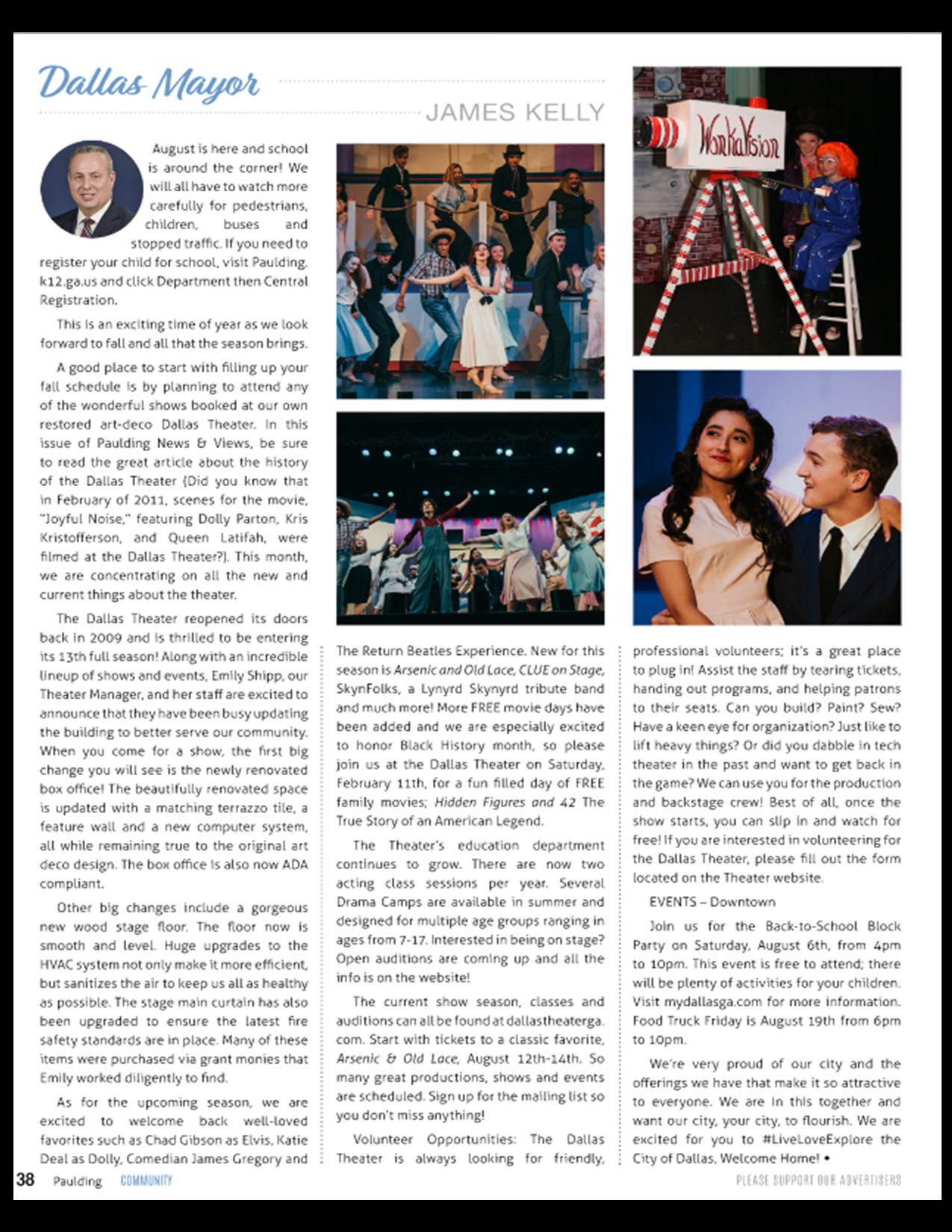 Dallas Mayor

JAMES KELLY

August is here and school is around the corner! We will all have to watch more carefully for pedestrians, children, buses and stopped traffic. If you need to register your child for school, visit Paulding.k12.ga.us and click Department then Central Registration.

This is an exciting time of year as we look forward to fall and all that the season brings.

A good place to start with filling up your fall schedule is by planning to attend any of the wonderful shows booked at our own restored art-deco Dallas Theater. In this issue of Paulding News & Views, be sure to read the great article about the history of the Dallas Theater (Did you know that in February of 2011, scenes for the movie, "Joyful Noise," featuring Dolly Parton, Kris Kristofferson, and Queen Latifah, were filmed at the Dallas Theater?). This month, we are concentrating on all the new and current things about the theater.

The Dallas Theater reopened its doors back in 2009 and is thrilled to be entering its 13th full season! Along with an incredible lineup of shows and events, Emily Shipp, our Theater Manager, and her staff are excited to announce that they have been busy updating the building to better serve our community. When you come for a show, the first big change you will see is the newly renovated box office! The beautifully renovated space is updated with a matching terrazzo tile, a feature wall and a new computer system, all while remaining true to the original art deco design. The box office is also now ADA compliant.

Other big changes include a gorgeous new wood stage floor. The floor now is smooth and level. Huge upgrades to the HVAC system not only make it more efficient, but sanitizes the air to keep us all as healthy as possible. The stage main curtain has also been upgraded to ensure the latest fire safety standards are in place. Many of these items were purchased via grant monies that Emily worked diligently to find.

As for the upcoming season, we are excited to welcome back well-loved favorites such as Chad Gibson as Elvis, Katie Deal as Dolly, Comedian James Gregory and The Return Beatles Experience. New for this season is Arsenic and Old Lace, CLUE on Stage, SkynFolks, a Lynyrd Skynyrd tribute band and much more! More FREE movie days have been added and we are especially excited to honor Black History month, so please join us at the Dallas Theater on Saturday, February 11th, for a fun filled day of FREE family movies; Hidden Figures and 42 The True Story of an American Legend.

The Theater's education department continues to grow. There are now two acting class sessions per year. Several Drama Camps are available in summer and designed for multiple age groups ranging in ages from 7-17. Interested in being on stage? Open auditions are coming up and all the info is on the website!

The current show season, classes and auditions can all be found at dallastheaterga.com. Start with tickets to a classic favorite, Arsenic & Old Lace, August 12th-14th. So many great productions, shows and events are scheduled. Sign up for the mailing list so you don't miss anything!

Volunteer Opportunities: The Dallas Theater is always looking for friendly, professional volunteers; it's a great place to plug in! Assist the staff by tearing tickets, handing out programs, and helping patrons to their seats. Can you build? Paint? Sew? Have a keen eye for organization? Just like to lift heavy things? Or did you dabble in tech theater in the past and want to get back in the game? We can use you for the production and backstage crew! Best of all, once the show starts, you can slip in and watch for free! If you are interested in volunteering for the Dallas Theater, please fill out the form located on the Theater website.

EVENTS – Downtown

Join us for the Back-to-School Block Party on Saturday, August 6th, from 4pm to 10pm. This event is free to attend; there will be plenty of activities for your children. Visit mydallasga.com for more information. Food Truck Friday is August 19th from 6pm to 10pm.

We're very proud of our city and the offerings we have that make it so attractive to everyone. We are in this together and want our city, your city, to flourish. We are excited for you to #LiveLoveExplore the City of Dallas. Welcome Home! •

WonkaVision

38 Paulding COMMUNITY

PLEASE SUPPORT OUR ADVERTISERS